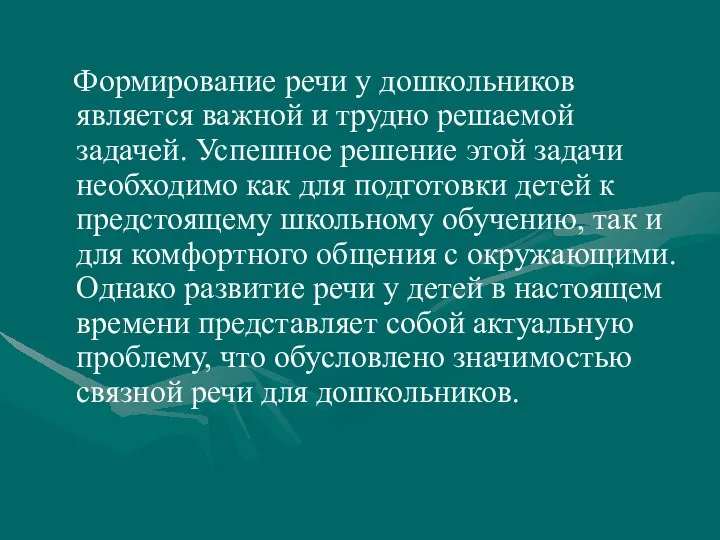 Формирование речи у дошкольников является важной и трудно решаемой задачей. Успешное решение этой задачи необходимо как для подготовки детей к предстоящему школьному обучению, так и для комфортного общения с окружающими. Однако развитие речи у детей в настоящем времени представляет собой актуальную проблему, что обусловлено значимостью связной речи для дошкольников.